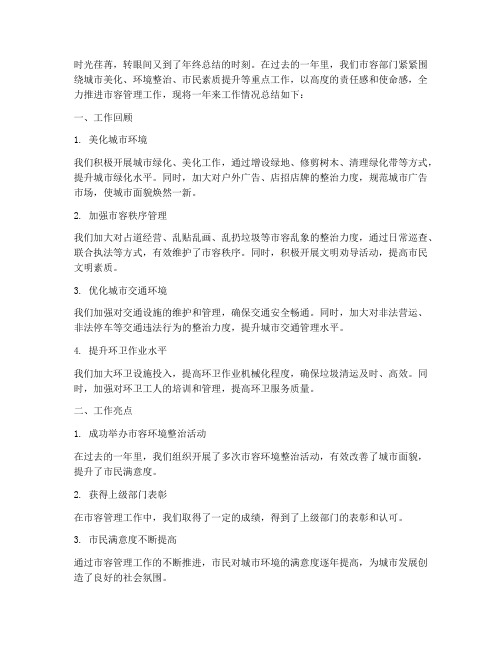 时光荏苒，转眼间又到了年终总结的时刻。在过去的一年里，我们市容部门紧紧围绕城市美化、环境整治、市民素质提升等重点工作，以高度的责任感和使命感，全力推进市容管理工作，现将一年来工作情况总结如下：

一、工作回顾

1. 美化城市环境

我们积极开展城市绿化、美化工作，通过增设绿地、修剪树木、清理绿化带等方式，提升城市绿化水平。同时，加大对户外广告、店招店牌的整治力度，规范城市广告市场，使城市面貌焕然一新。

2. 加强市容秩序管理

我们加大对占道经营、乱贴乱画、乱扔垃圾等市容乱象的整治力度，通过日常巡查、联合执法等方式，有效维护了市容秩序。同时，积极开展文明劝导活动，提高市民文明素质。

3. 优化城市交通环境

我们加强对交通设施的维护和管理，确保交通安全畅通。同时，加大对非法营运、非法停车等交通违法行为的整治力度，提升城市交通管理水平。

4. 提升环卫作业水平

我们加大环卫设施投入，提高环卫作业机械化程度，确保垃圾清运及时、高效。同时，加强对环卫工人的培训和管理，提高环卫服务质量。

二、工作亮点

1. 成功举办市容环境整治活动

在过去的一年里，我们组织开展了多次市容环境整治活动，有效改善了城市面貌，提升了市民满意度。

2. 获得上级部门表彰

在市容管理工作中，我们取得了一定的成绩，得到了上级部门的表彰和认可。

3. 市民满意度不断提高

通过市容管理工作的不断推进，市民对城市环境的满意度逐年提高，为城市发展创造了良好的社会氛围。